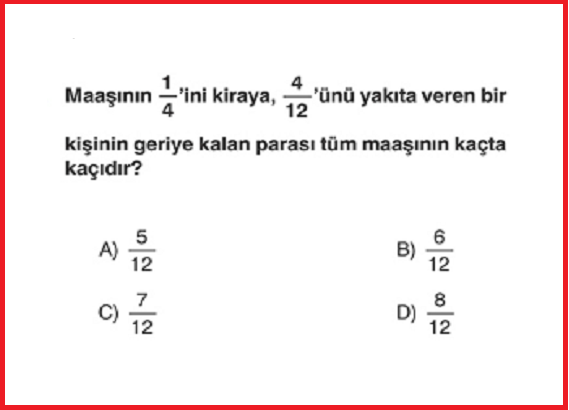 Maaşının $\frac{1}{4}$'ini kiraya, $\frac{4}{12}$'ünü yakıta veren bir kişinin geriye kalan parası tüm maaşının kaçta kaçıdır?

A) $\frac{5}{12}$

B) $\frac{6}{12}$

C) $\frac{7}{12}$

D) $\frac{8}{12}$